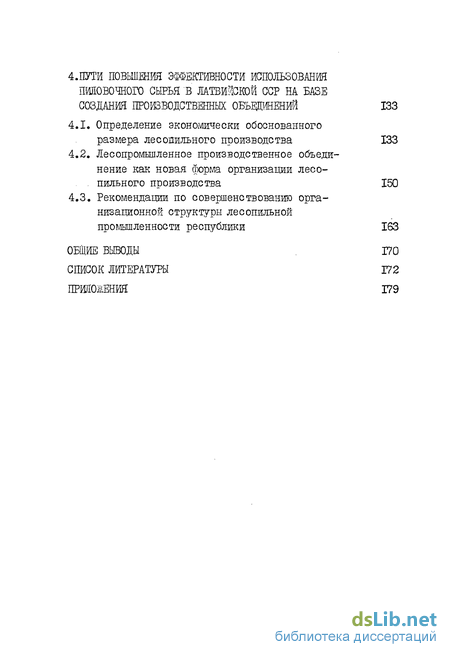 4.ПУТИ ПОВЫШЕНИЯ ЭФФЕКТИВНОСТИ ИСПОЛЬЗОВАНИЯ ПИЛОВОЧНОГО СЫРЬЯ В ЛАТВИЙСКОЙ ССР НА БАЗЕ СОЗДАНИЯ ПРОИЗВОДСТВЕННЫХ ОБЪЕДИНЕНИЙ I33

4.I. Определение экономически обоснованного размера лесопильного производства I33

4.2. Лесопромышленное производственное объединение как новая форма организации лесопильного производства I50

4.3. Рекомендации по совершенствованию организационной структуры лесопильной промышленности республики I63

ОБЩИЕ ВЫВОДЫ I70

СПИСОК ЛИТЕРАТУРЫ I72

ПРИЛОЖЕНИЯ I79

dsLib.net
библиотека диссертаций